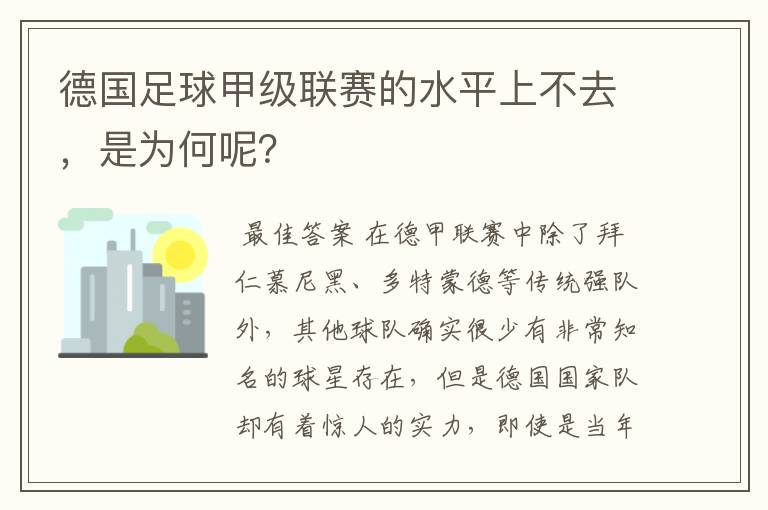 德国足球甲级联赛的水平上不去，是为何呢？

最佳答案 在德甲联赛中除了拜仁慕尼黑、多特蒙德等传统强队外，其他球队确实很少有非常知名的球星存在，但是德国国家队却有着惊人的实力，即使是当年